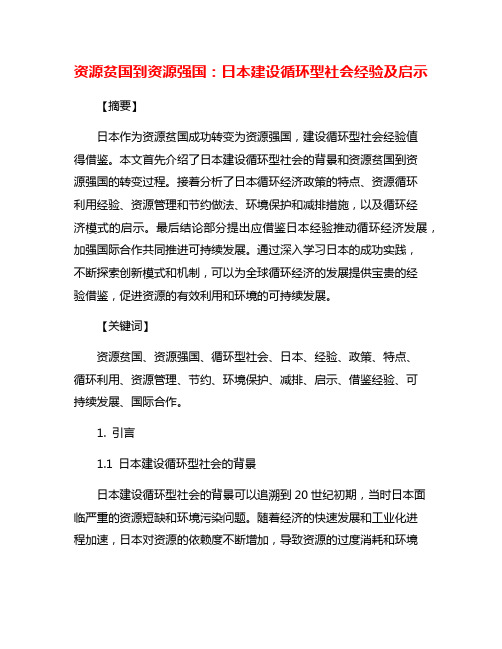 资源贫国到资源强国：日本建设循环型社会经验及启示

【摘要】

日本作为资源贫国成功转变为资源强国，建设循环型社会经验值得借鉴。本文首先介绍了日本建设循环型社会的背景和资源贫国到资源强国的转变过程。接着分析了日本循环经济政策的特点、资源循环利用经验、资源管理和节约做法、环境保护和减排措施，以及循环经济模式的启示。最后结论部分提出应借鉴日本经验推动循环经济发展，加强国际合作共同推进可持续发展。通过深入学习日本的成功实践，不断探索创新模式和机制，可以为全球循环经济的发展提供宝贵的经验借鉴，促进资源的有效利用和环境的可持续发展。

【关键词】

资源贫国、资源强国、循环型社会、日本、经验、政策、特点、循环利用、资源管理、节约、环境保护、减排、启示、借鉴经验、可持续发展、国际合作。

1. 引言

1.1 日本建设循环型社会的背景

日本建设循环型社会的背景可以追溯到 20 世纪初期，当时日本面临严重的资源短缺和环境污染问题。随着经济的快速发展和工业化进程加速，日本对资源的依赖度不断增加，导致资源的过度消耗和环境